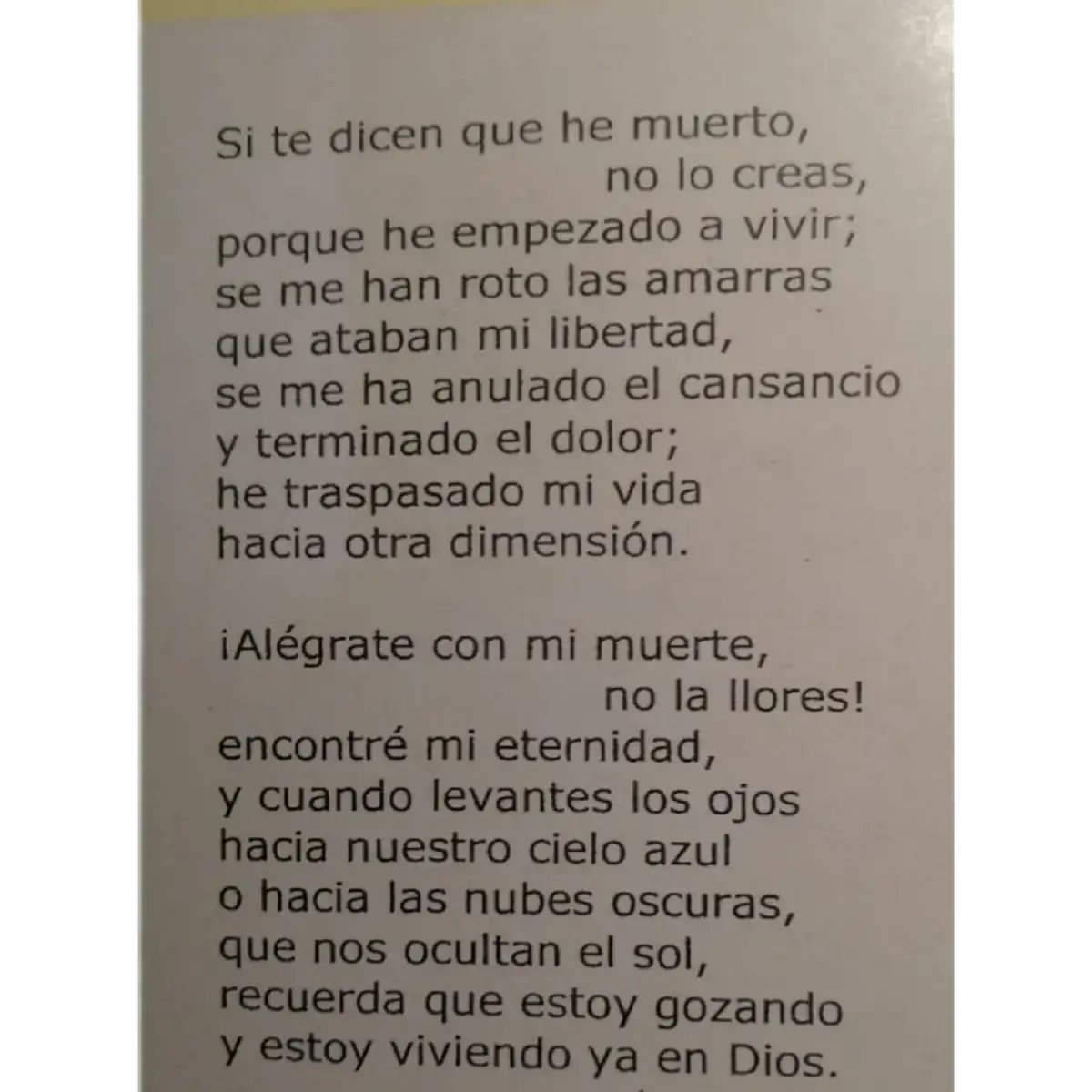 Si te dicen que he muerto,
no lo creas,
porque he empezado a vivir;
se me han roto las amarras
que ataban mi libertad,
se me ha anulado el cansancio
y terminado el dolor;
he traspasado mi vida
hacia otra dimensión.

¡Alégrate con mi muerte,
no la llores!
encontré mi eternidad,
y cuando levantes los ojos
hacia nuestro cielo azul
o hacia las nubes oscuras,
que nos ocultan el sol,
recuerda que estoy gozando
y estoy viviendo ya en Dios.